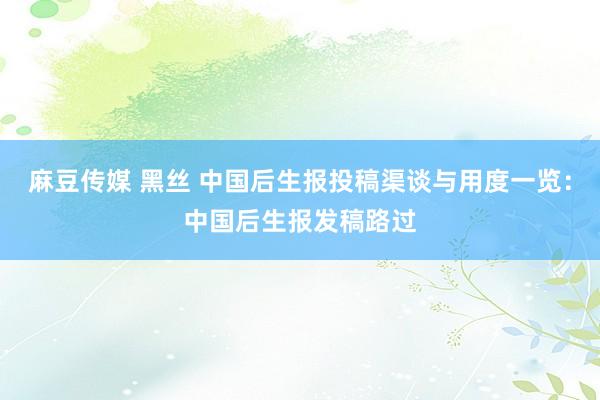 麻豆传媒 黑丝 中国后生报投稿渠谈与用度一览：中国后生报发稿路过